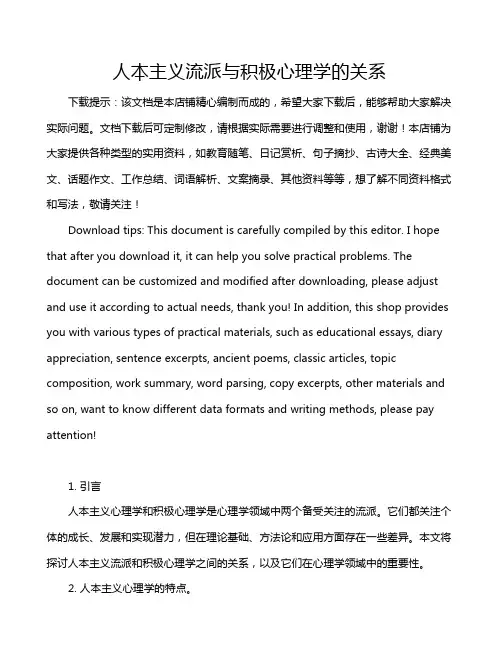 人本主义流派与积极心理学的关系

下载提示：该文档是本店铺精心编制而成的，希望大家下载后，能够帮助大家解决实际问题。文档下载后可定制修改，请根据实际需要进行调整和使用，谢谢！本店铺为大家提供各种类型的实用资料，如教育随笔、日记赏析、句子摘抄、古诗大全、经典美文、话题作文、工作总结、词语解析、文案摘录、其他资料等等，想了解不同资料格式和写法，敬请关注！

Download tips: This document is carefully compiled by this editor. I hope that after you download it, it can help you solve practical problems. The document can be customized and modified after downloading, please adjust and use it according to actual needs, thank you! In addition, this shop provides you with various types of practical materials, such as educational essays, diary appreciation, sentence excerpts, ancient poems, classic articles, topic composition, work summary, word parsing, copy excerpts, other materials and so on, want to know different data formats and writing methods, please pay attention!

1. 引言

人本主义心理学和积极心理学是心理学领域中两个备受关注的流派。它们都关注个体的成长、发展和实现潜力，但在理论基础、方法论和应用方面存在一些差异。本文将探讨人本主义流派和积极心理学之间的关系，以及它们在心理学领域中的重要性。

2. 人本主义心理学的特点。